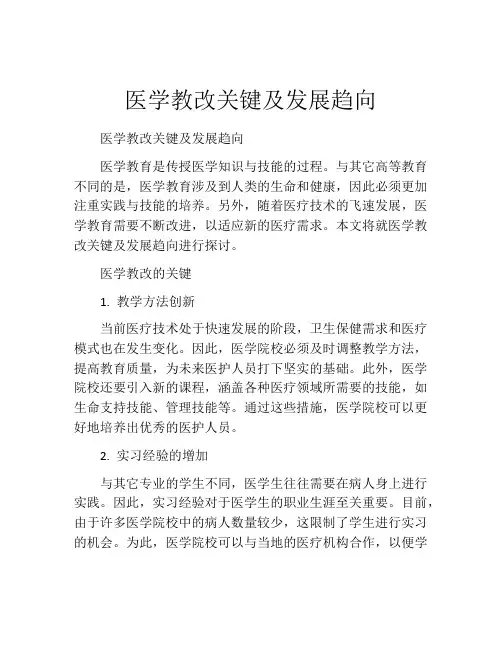 医学教改关键及发展趋向

医学教改关键及发展趋向

医学教育是传授医学知识与技能的过程。与其它高等教育不同的是，医学教育涉及到人类的生命和健康，因此必须更加注重实践与技能的培养。另外，随着医疗技术的飞速发展，医学教育需要不断改进，以适应新的医疗需求。本文将就医学教改关键及发展趋向进行探讨。

医学教改的关键

1. 教学方法创新

当前医疗技术处于快速发展的阶段，卫生保健需求和医疗模式也在发生变化。因此，医学院校必须及时调整教学方法，提高教育质量，为未来医护人员打下坚实的基础。此外，医学院校还要引入新的课程，涵盖各种医疗领域所需要的技能，如生命支持技能、管理技能等。通过这些措施，医学院校可以更好地培养出优秀的医护人员。

2. 实习经验的增加

与其它专业的学生不同，医学生往往需要在病人身上进行实践。因此，实习经验对于医学生的职业生涯至关重要。目前，由于许多医学院校中的病人数量较少，这限制了学生进行实习的机会。为此，医学院校可以与当地的医疗机构合作，以便学